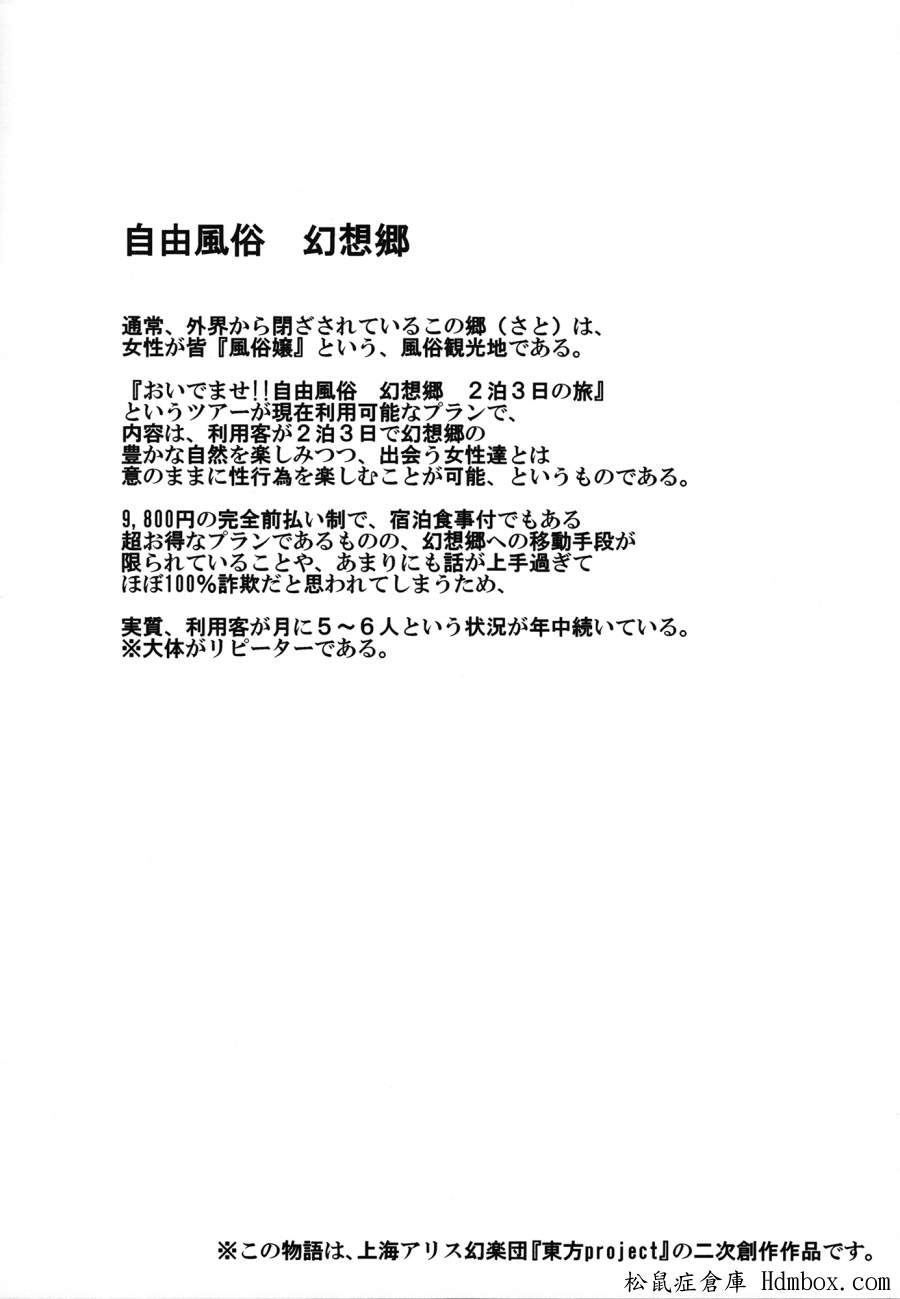 自由風俗　幻想郷

通常、外界から閉ざされているこの郷（さと）は、女性が皆『風俗嬢』という、風俗観光地である。

『おいでませ!!自由風俗　幻想郷　２泊３日の旅』というツアーが現在利用可能なプランで、内容は、利用客が２泊３日で幻想郷の豊かな自然を楽しみつつ、出会う女性達とは意のままに性行為を楽しむことが可能、というものである。

9,800円の完全前払い制で、宿泊食事付でもある超お得なプランであるものの、幻想郷への移動手段が限られていることや、あまりにも話が上手過ぎてほぼ100%詐欺だと思われてしまうため、

実質、利用客が月に５～６人という状況が年中続いている。
※大体がリピーターである。

※この物語は、上海アリス幻楽団『東方project』の二次創作作品です。

松鼠症倉庫 Hdmbox.com